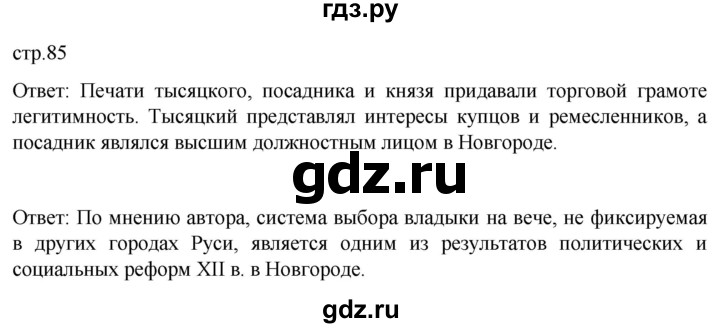 гдз.ру

стр.85

Ответ: Печати тысяцкого, посадника и князя придавали торговой грамоте легитимность. Тысяцкий представлял интересы купцов и ремесленников, а посадник являлся высшим должностным лицом в Новгороде.

gdz.ru

Ответ: По мнению автора, система выбора владыки на вече, не фиксируемая в других городах Руси, является одним из результатов политических и социальных реформ XII в. в Новгороде.

gdz.ru